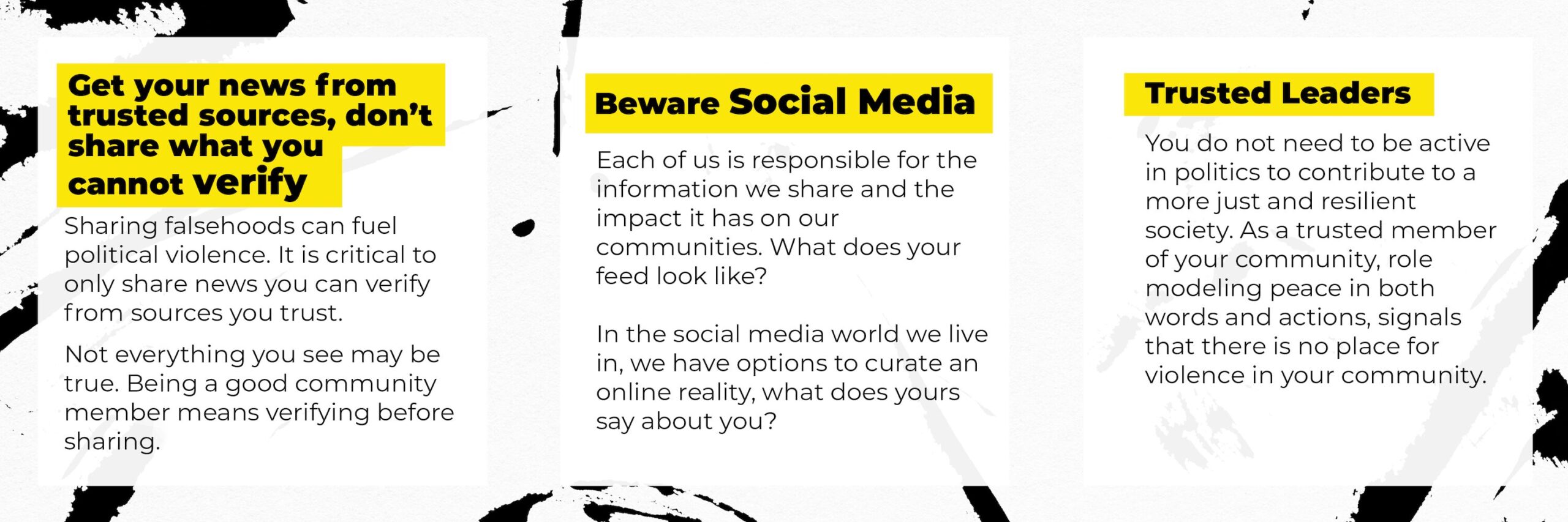 Get your news from trusted sources, don't share what you cannot verify

Sharing falsehoods can fuel political violence. It is critical to only share news you can verify from sources you trust.

Not everything you see may be true. Being a good community member means verifying before sharing.

Beware Social Media

Each of us is responsible for the information we share and the impact it has on our communities. What does your feed look like?

In the social media world we live in, we have options to curate an online reality, what does yours say about you?

Trusted Leaders

You do not need to be active in politics to contribute to a more just and resilient society. As a trusted member of your community, role modeling peace in both words and actions, signals that there is no place for violence in your community.